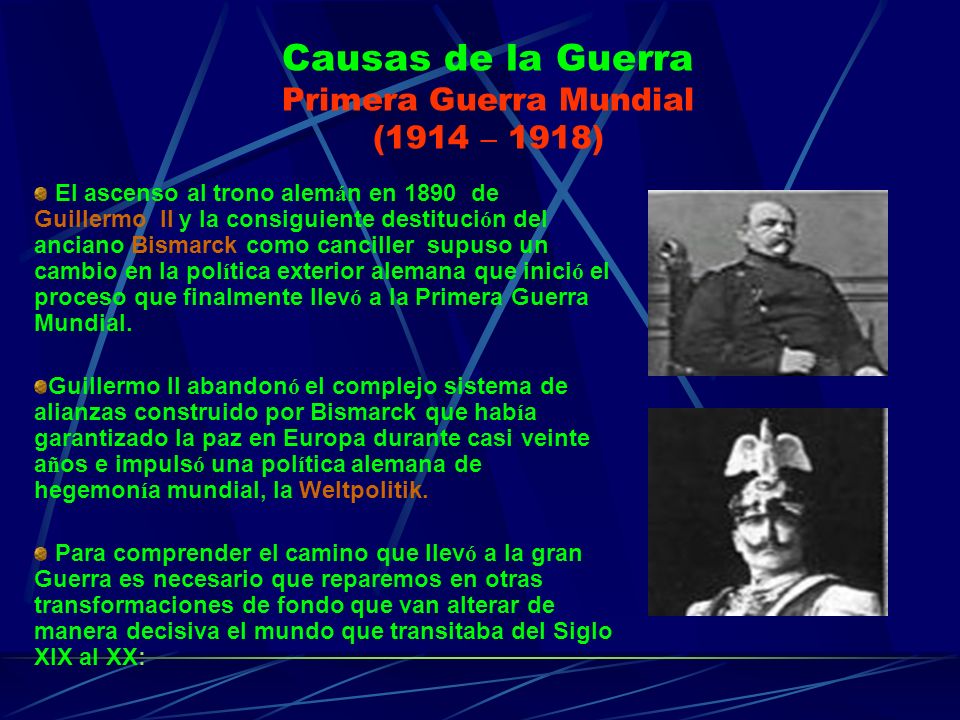 Causas de la Guerra
Primera Guerra Mundial
(1914 – 1918)

El ascenso al trono alemán en 1890 de Guillermo II y la consiguiente destitución del anciano Bismarck como canciller supuso un cambio en la política exterior alemana que inició el proceso que finalmente llevó a la Primera Guerra Mundial.

Guillermo II abandonó el complejo sistema de alianzas construido por Bismarck que había garantizado la paz en Europa durante casi veinte años e impulsó una política alemana de hegemonía mundial, la Weltpolitik.

Para comprender el camino que llevó a la gran Guerra es necesario que reparemos en otras transformaciones de fondo que van alterar de manera decisiva el mundo que transitaba del Siglo XIX al XX: